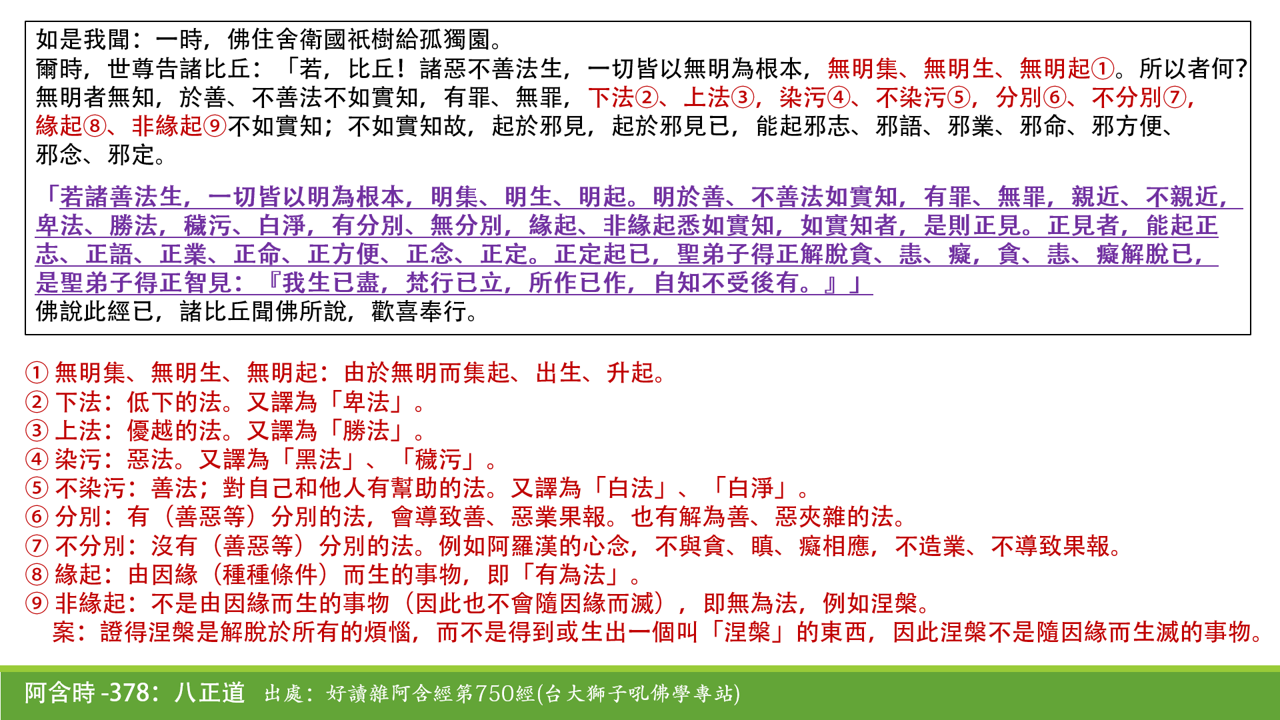 如是我聞：一時，佛住舍衛國祇樹給孤獨園。
爾時，世尊告諸比丘：「若，比丘！諸惡不善法生，一切皆以無明為根本，無明集、無明生、無明起①。所以者何？無明者無知，於善、不善法不如實知，有罪、無罪，下法②、上法③，染污④、不染污⑤，分別⑥、不分別⑦，緣起⑧、非緣起⑨不如實知；不如實知故，起於邪見，起於邪見已，能起邪志、邪語、邪業、邪命、邪方便、邪念、邪定。

「若諸善法生，一切皆以明為根本，明集、明生、明起。明於善、不善法如實知，有罪、無罪，親近、不親近，卑法、勝法，穢污、白淨，有分別、無分別，緣起、非緣起悉如實知，如實知者，是則正見。正見者，能起正志、正語、正業、正命、正方便、正念、正定。正定起已，聖弟子得正解脫貪、恚、癡，貪、恚、癡解脫已，是聖弟子得正智見：『我生已盡，梵行已立，所作已作，自知不受後有。』」
佛說此經已，諸比丘聞佛所說，歡喜奉行。

① 無明集、無明生、無明起：由於無明而集起、出生、升起。
② 下法：低下的法。又譯為「卑法」。
③ 上法：優越的法。又譯為「勝法」。
④ 染污：惡法。又譯為「黑法」、「穢污」。
⑤ 不染污：善法；對自己和他人有幫助的法。又譯為「白法」、「白淨」。
⑥ 分別：有（善惡等）分別的法，會導致善、惡業果報。也有解為善、惡夾雜的法。
⑦ 不分別：沒有（善惡等）分別的法。例如阿羅漢的心念，不與貪、瞋、癡相應，不造業、不導致果報。
⑧ 緣起：由因緣（種種條件）而生的事物，即「有為法」。
⑨ 非緣起：不是由因緣而生的事物（因此也不會隨因緣而滅），即無為法，例如涅槃。
案：證得涅槃是解脫於所有的煩惱，而不是得到或生出一個叫「涅槃」的東西，因此涅槃不是隨因緣而生滅的事物。

阿含時 -378：八正道 出處：好讀雜阿含經第750經(台大獅子吼佛學專站)